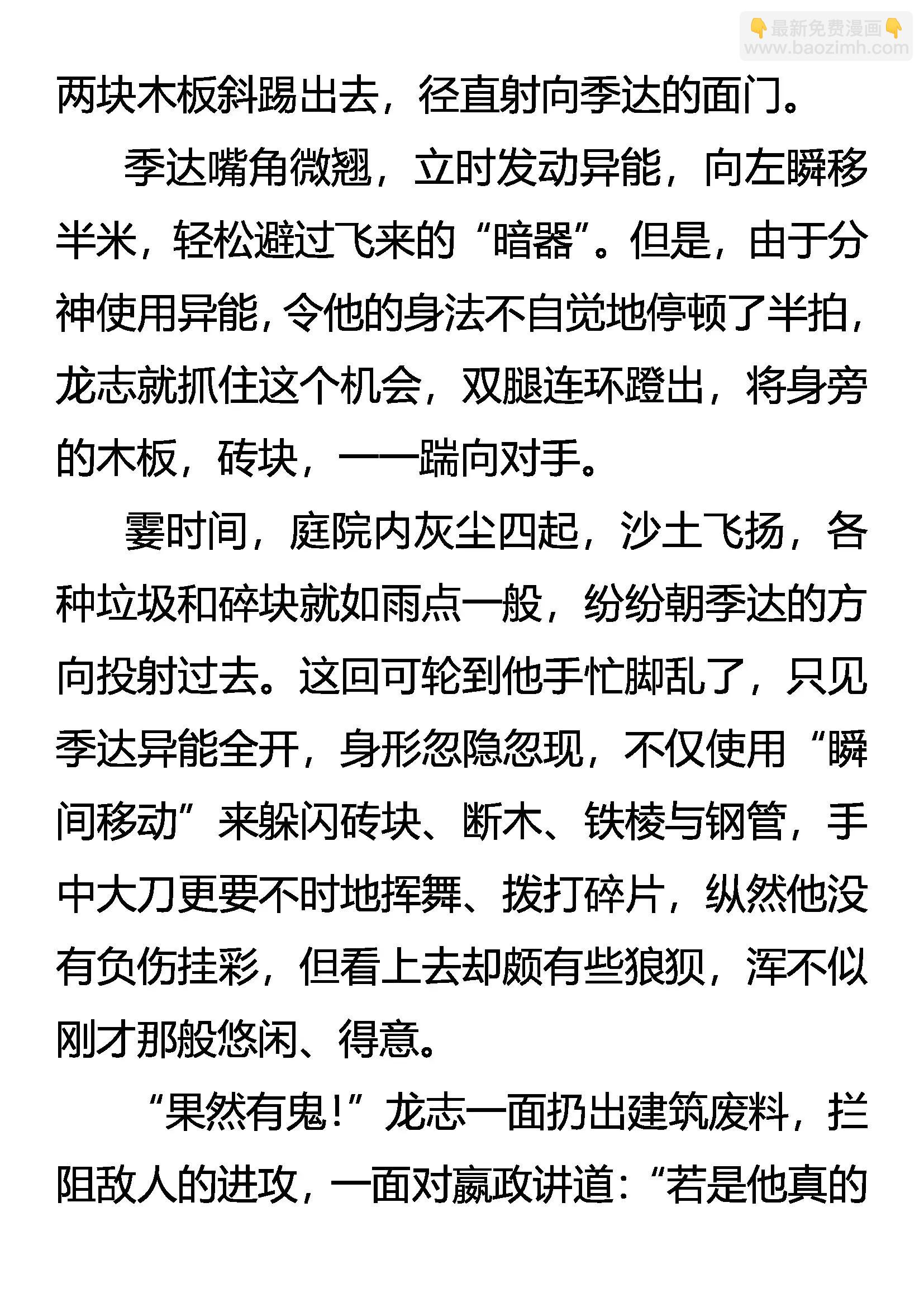 👇最新免费漫画👇
www.baozimh.com

两块木板斜踢出去，径直射向季达的面门。

季达嘴角微翘，立时发动异能，向左瞬移半米，轻松避过飞来的“暗器”。但是，由于分神使用异能，令他的身法不自觉地停顿了半拍，龙志就抓住这个机会，双腿连环蹬出，将身旁的木板，砖块，一一踹向对手。

霎时间，庭院内灰尘四起，沙土飞扬，各种垃圾和碎块就如雨点一般，纷纷朝季达的方向投射过去。这回可轮到他手忙脚乱了，只见季达异能全开，身形忽隐忽现，不仅使用“瞬间移动”来躲闪砖块、断木、铁棱与钢管，手中大刀更要不时地挥舞、拨打碎片，纵然他没有负伤挂彩，但看上去却颇有些狼狈，浑不似刚才那般悠闲、得意。

“果然有鬼！”龙志一面扔出建筑废料，拦阻敌人的进攻，一面对嬴政讲道：“若是他真的